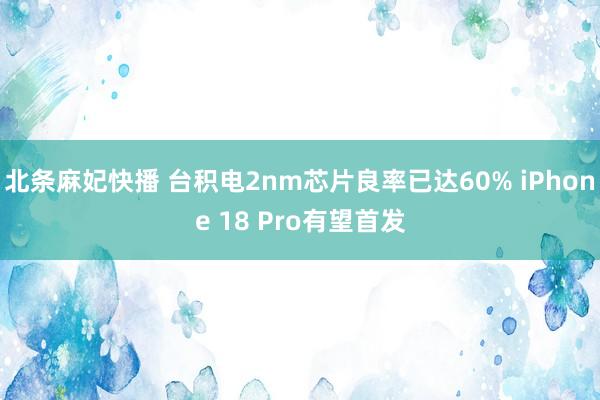 北条麻妃快播 台积电2nm芯片良率已达60% iPhone 18 Pro有望首发